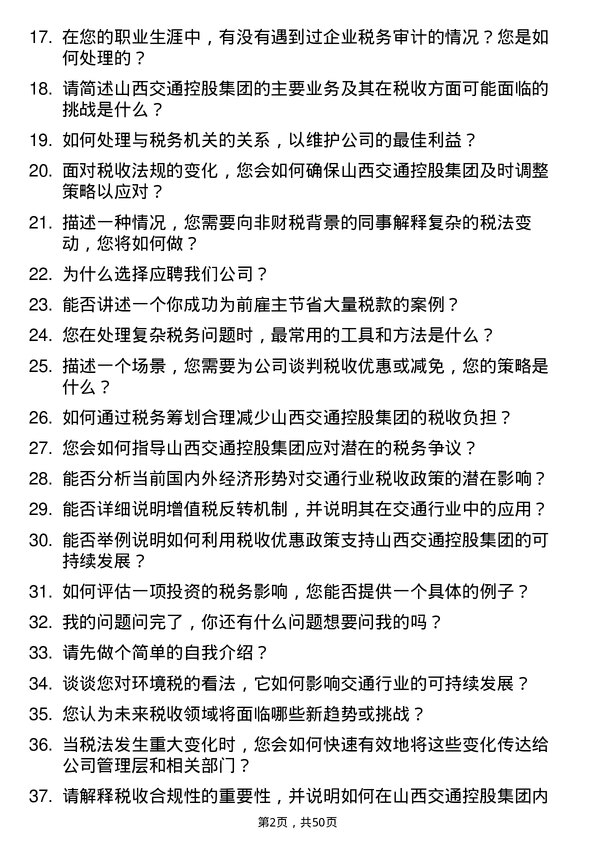 17. 在您的职业生涯中，有没有遇到过企业税务审计的情况？您是如何处理的？

18. 请简述山西交通控股集团的主要业务及其在税收方面可能面临的挑战是什么？

19. 如何处理与税务机关的关系，以维护公司的最佳利益？

20. 面对税收法规的变化，您会如何确保山西交通控股集团及时调整策略以应对？

21. 描述一种情况，您需要向非财税背景的同事解释复杂的税法变动，您将如何做？

22. 为什么选择应聘我们公司？

23. 能否讲述一个你成功为前雇主节省大量税款的案例？

24. 您在处理复杂税务问题时，最常用的工具和方法是什么？

25. 描述一个场景，您需要为公司谈判税收优惠或减免，您的策略是什么？

26. 如何通过税务筹划合理减少山西交通控股集团的税收负担？

27. 您会如何指导山西交通控股集团应对潜在的税务争议？

28. 能否分析当前国内外经济形势对交通行业税收政策的潜在影响？

29. 能否详细说明增值税反转机制，并说明其在交通行业中的应用？

30. 能否举例说明如何利用税收优惠政策支持山西交通控股集团的可持续发展？

31. 如何评估一项投资的税务影响，您能否提供一个具体的例子？

32. 我的问题问完了，你还有什么问题想要问我的吗？

33. 请先做个简单的自我介绍？

34. 谈谈您对环境税的看法，它如何影响交通行业的可持续发展？

35. 您认为未来税收领域将面临哪些新趋势或挑战？

36. 当税法发生重大变化时，您会如何快速有效地将这些变化传达给公司管理层和相关部门？

37. 请解释税收合规性的重要性，并说明如何在山西交通控股集团内

第2页，共50页